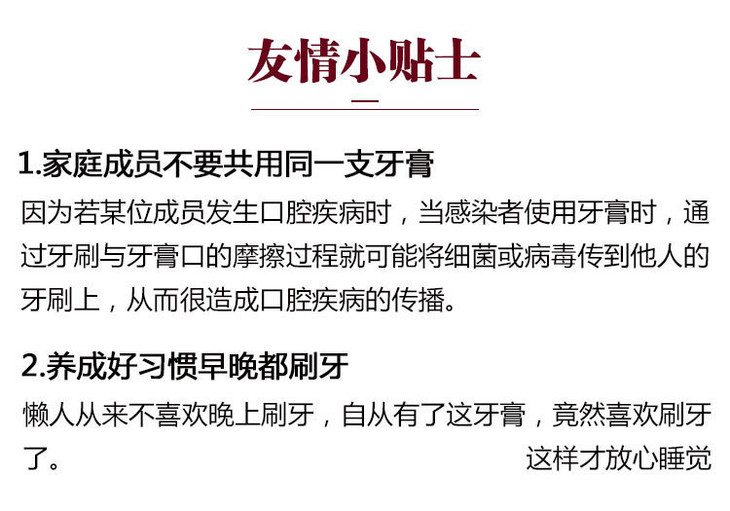 友情小贴士

1.家庭成员不要共用同一支牙膏

因为若某位成员发生口腔疾病时，当感染者使用牙膏时，通过牙刷与牙膏口的摩擦过程就可能将细菌或病毒传到他人的牙刷上，从而很造成口腔疾病的传播。

2.养成好习惯早晚都刷牙

懒人从来不喜欢晚上刷牙，自从有了这牙膏，竟然喜欢刷牙了。

这样才放心睡觉